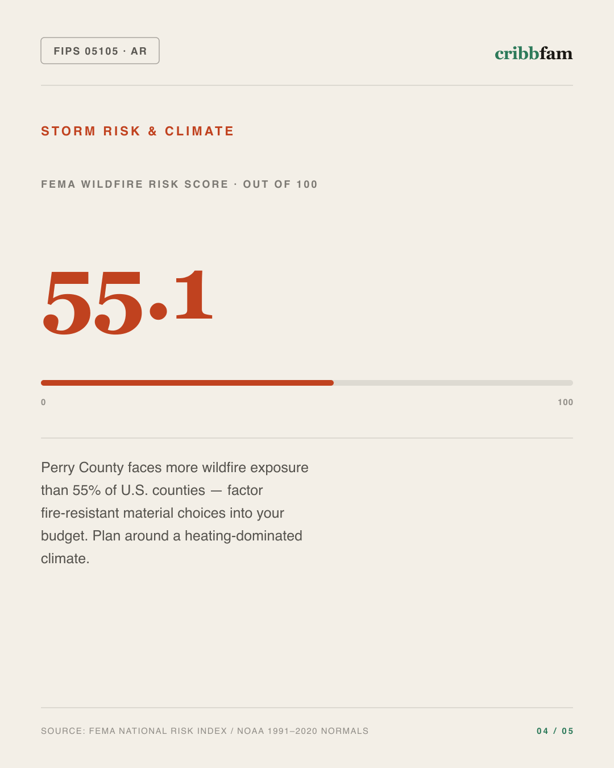 FIPS 05105 · AR

cribbfam

STORM RISK & CLIMATE

FEMA WILDFIRE RISK SCORE · OUT OF 100

55.1

0

100

Perry County faces more wildfire exposure than 55% of U.S. counties — factor fire-resistant material choices into your budget. Plan around a heating-dominated climate.

SOURCE: FEMA NATIONAL RISK INDEX / NOAA 1991–2020 NORMALS

04 / 05